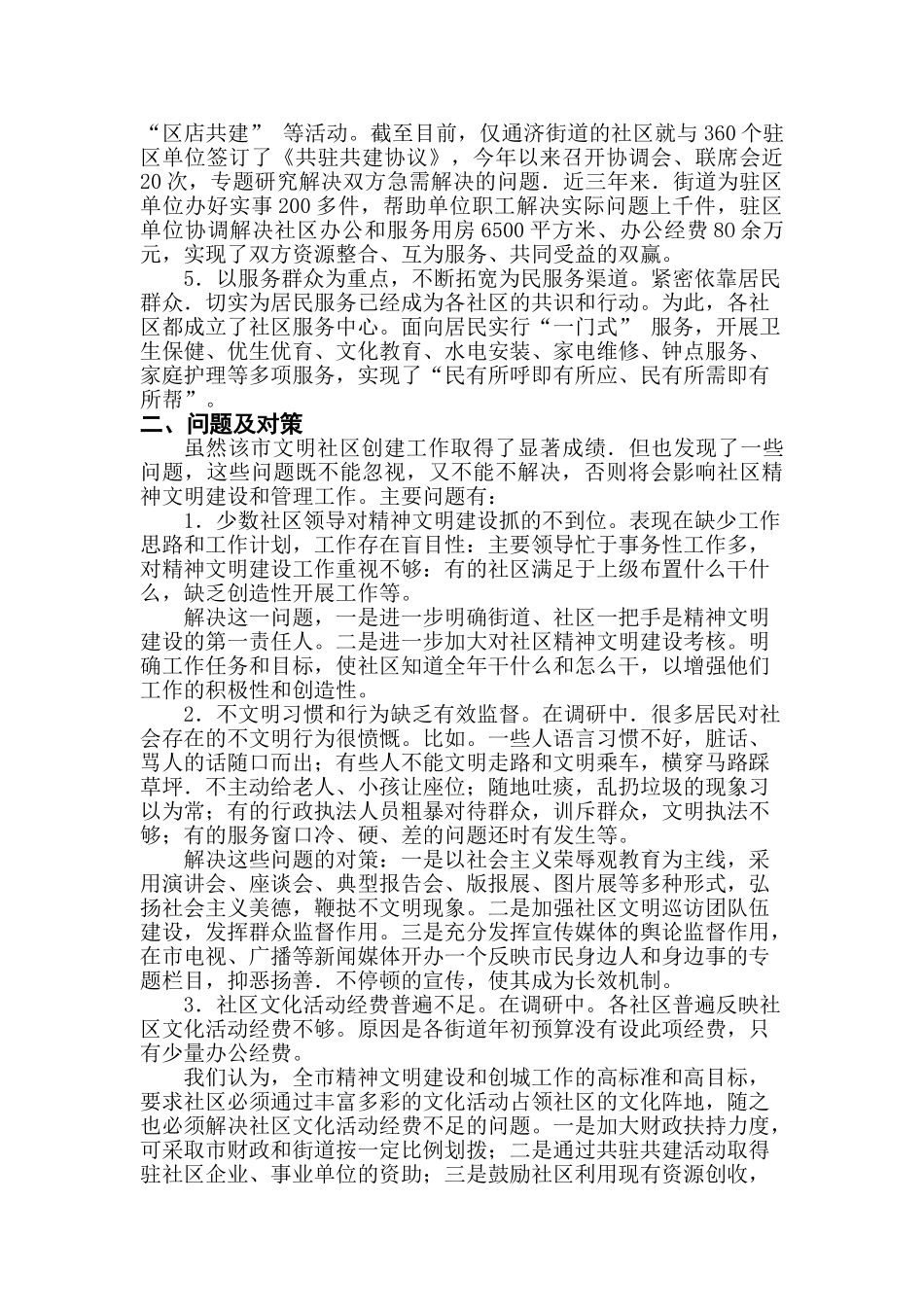 “区店共建” 等活动。截至目前，仅通济街道的社区就与360个驻区单位签订了《共驻共建协议》，今年以来召开协调会、联席会近20次，专题研究解决双方急需解决的问题．近三年来．街道为驻区单位办好实事200多件，帮助单位职工解决实际问题上千件，驻区单位协调解决社区办公和服务用房6500平方米、办公经费80余万元，实现了双方资源整合、互为服务、共同受益的双赢。

5．以服务群众为重点，不断拓宽为民服务渠道。紧密依靠居民群众．切实为居民服务已经成为各社区的共识和行动。为此，各社区都成立了社区服务中心。面向居民实行“一门式” 服务，开展卫生保健、优生优育、文化教育、水电安装、家电维修、钟点服务、家庭护理等多项服务，实现了“民有所呼即有所应、民有所需即有所帮”。

二、问题及对策

虽然该市文明社区创建工作取得了显著成绩．但也发现了一些问题，这些问题既不能忽视，又不能不解决，否则将会影响社区精神文明建设和管理工作。主要问题有：

1．少数社区领导对精神文明建设抓的不到位。表现在缺少工作思路和工作计划，工作存在盲目性：主要领导忙于事务性工作多，对精神文明建设工作重视不够：有的社区满足于上级布置什么干什么，缺乏创造性开展工作等。

解决这一问题，一是进一步明确街道、社区一把手是精神文明建设的第一责任人。二是进一步加大对社区精神文明建设考核。明确工作任务和目标，使社区知道全年干什么和怎么干，以增强他们工作的积极性和创造性。

2．不文明习惯和行为缺乏有效监督。在调研中．很多居民对社会存在的不文明行为很愤慨。比如。一些人语言习惯不好，脏话、骂人的话随口而出；有些人不能文明走路和文明乘车，横穿马路踩草坪．不主动给老人、小孩让座位；随地吐痰，乱扔垃圾的现象习以为常；有的行政执法人员粗暴对待群众，训斥群众，文明执法不够；有的服务窗口冷、硬、差的问题还时有发生等。

解决这些问题的对策：一是以社会主义荣辱观教育为主线，采用演讲会、座谈会、典型报告会、版报展、图片展等多种形式，弘扬社会主义美德，鞭挞不文明现象。二是加强社区文明巡访团队伍建设，发挥群众监督作用。三是充分发挥宣传媒体的舆论监督作用，在市电视、广播等新闻媒体开办一个反映市民身边人和身边事的专题栏目，抑恶扬善．不停顿的宣传，使其成为长效机制。

3．社区文化活动经费普遍不足。在调研中。各社区普遍反映社区文化活动经费不够。原因是各街道年初预算没有设此项经费，只有少量办公经费。

我们认为，全市精神文明建设和创城工作的高标准和高目标，要求社区必须通过丰富多彩的文化活动占领社区的文化阵地，随之也必须解决社区文化活动经费不足的问题。一是加大财政扶持力度，可采取市财政和街道按一定比例划拨；二是通过共驻共建活动取得驻社区企业、事业单位的资助；三是鼓励社区利用现有资源创收，